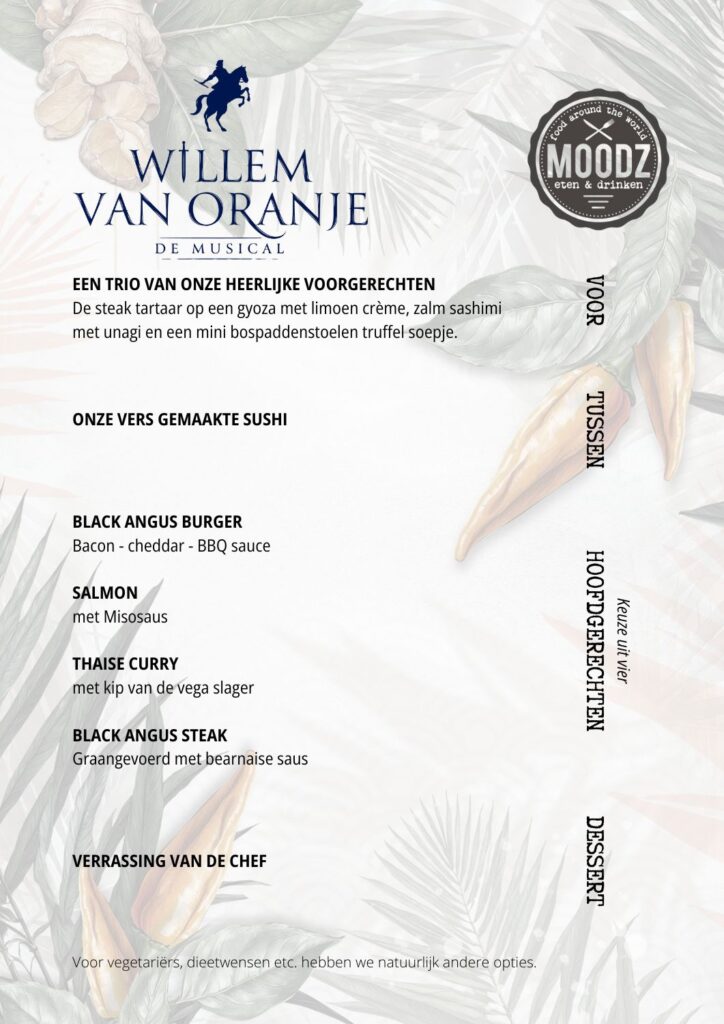 WILLEM VAN ORANJE
DE MUSICAL

food around the world
MOODZ
eten & drinken

EEN TRIO VAN ONZE HEERLIJKE VOORGERECHTEN
De steak tartaar op een gyoza met limoen crème, zalm sashimi met unagi en een mini bospaddenstoelen truffel soepje.

VOOR

ONZE VERS GEMAAKTE SUSHI

TUSSEN

BLACK ANGUS BURGER
Bacon - cheddar - BBQ sauce

SALMON
met Misosaus

THAISE CURRY
met kip van de vega slager

BLACK ANGUS STEAK
Graangevoerd met bearnaise saus

HOOFDGERECHTEN
Keuze uit vier

VERRASSING VAN DE CHEF

DESSERT

Voor vegetariërs, dieetwensen etc. hebben we natuurlijk andere opties.